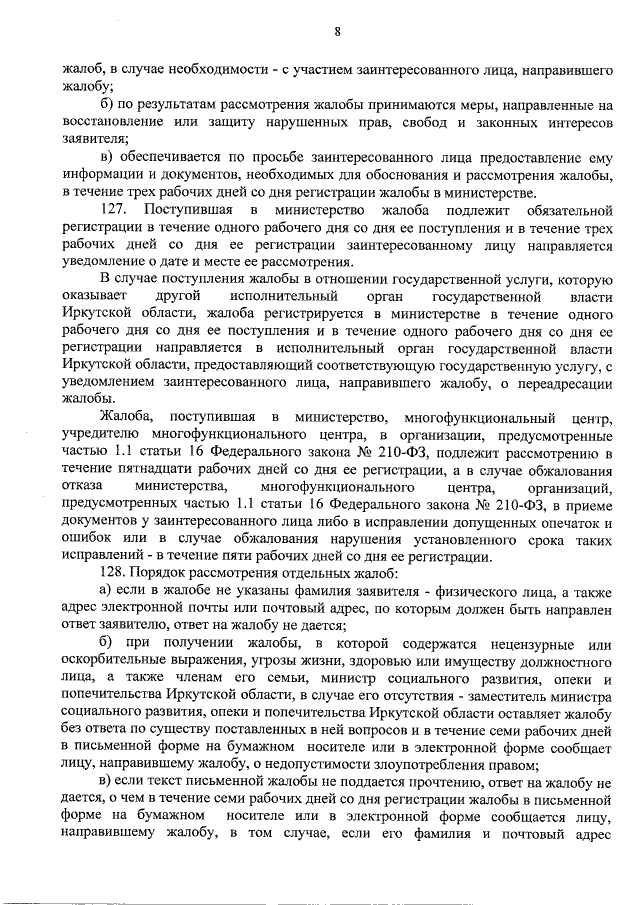 8

жалоб, в случае необходимости - с участием заинтересованного лица, направившего жалобу;

б) по результатам рассмотрения жалобы принимаются меры, направленные на восстановление или защиту нарушенных прав, свобод и законных интересов заявителя;

в) обеспечивается по просьбе заинтересованного лица предоставление ему информации и документов, необходимых для обоснования и рассмотрения жалобы, в течение трех рабочих дней со дня регистрации жалобы в министерстве.

127. Поступившая в министерство жалоба подлежит обязательной регистрации в течение одного рабочего дня со дня ее поступления и в течение трех рабочих дней со дня ее регистрации заинтересованному лицу направляется уведомление о дате и месте ее рассмотрения.

В случае поступления жалобы в отношении государственной услуги, которую оказывает другой исполнительный орган государственной власти Иркутской области, жалоба регистрируется в министерстве в течение одного рабочего дня со дня ее поступления и в течение одного рабочего дня со дня ее регистрации направляется в исполнительный орган государственной власти Иркутской области, предоставляющий соответствующую государственную услугу, с уведомлением заинтересованного лица, направившего жалобу, о переадресации жалобы.

Жалоба, поступившая в министерство, многофункциональный центр, учредителю многофункционального центра, в организации, предусмотренные частью 1.1 статьи 16 Федерального закона № 210-ФЗ, подлежит рассмотрению в течение пятнадцати рабочих дней со дня ее регистрации, а в случае обжалования отказа министерства, многофункционального центра, организаций, предусмотренных частью 1.1 статьи 16 Федерального закона № 210-ФЗ, в приеме документов у заинтересованного лица либо в исправлении допущенных опечаток и ошибок или в случае обжалования нарушения установленного срока таких исправлений - в течение пяти рабочих дней со дня ее регистрации.

128. Порядок рассмотрения отдельных жалоб:

а) если в жалобе не указаны фамилия заявителя - физического лица, а также адрес электронной почты или почтовый адрес, по которым должен быть направлен ответ заявителю, ответ на жалобу не дается;

б) при получении жалобы, в которой содержатся нецензурные или оскорбительные выражения, угрозы жизни, здоровью или имуществу должностного лица, а также членам его семьи, министр социального развития, опеки и попечительства Иркутской области, в случае его отсутствия - заместитель министра социального развития, опеки и попечительства Иркутской области оставляет жалобу без ответа по существу поставленных в ней вопросов и в течение семи рабочих дней в письменной форме на бумажном носителе или в электронной форме сообщает лицу, направившему жалобу, о недопустимости злоупотребления правом;

в) если текст письменной жалобы не поддается прочтению, ответ на жалобу не дается, о чем в течение семи рабочих дней со дня регистрации жалобы в письменной форме на бумажном носителе или в электронной форме сообщается лицу, направившему жалобу, в том случае, если его фамилия и почтовый адрес